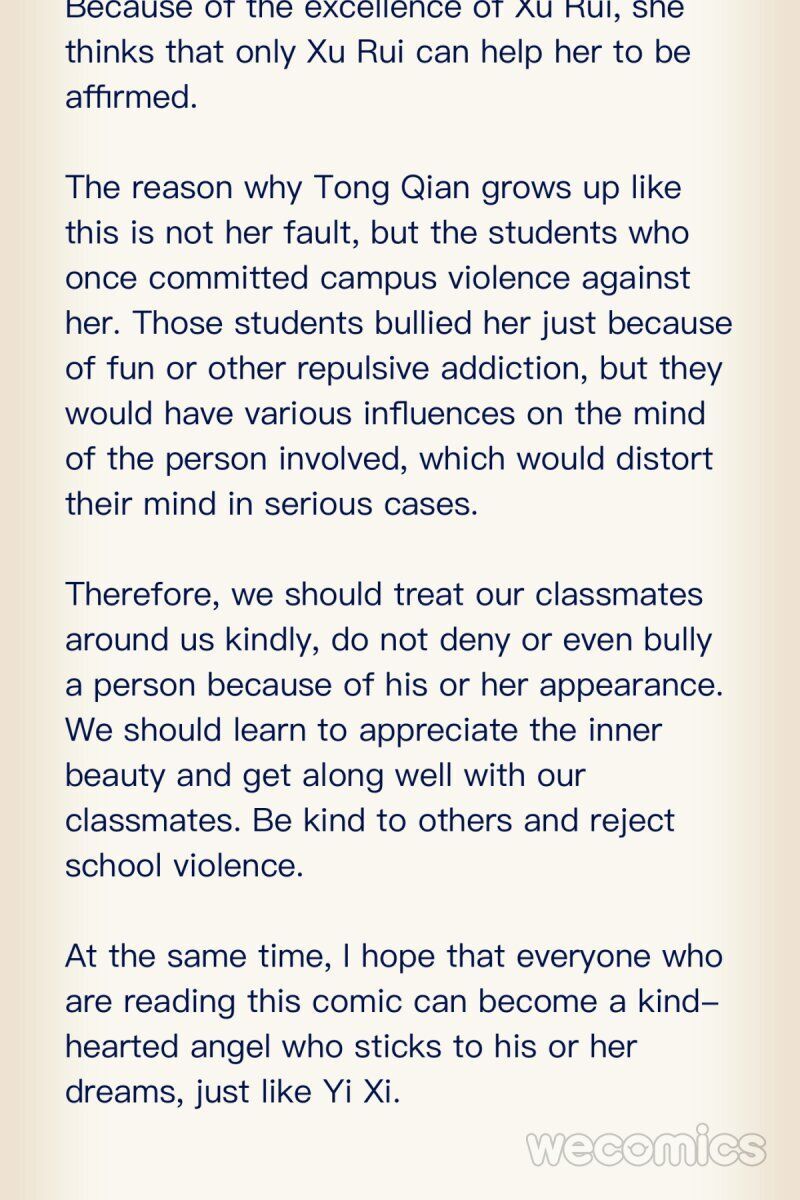 Because of the excellence of Xu Rui, she thinks that only Xu Rui can help her to be affirmed.

The reason why Tong Qian grows up like this is not her fault, but the students who once committed campus violence against her. Those students bullied her just because of fun or other repulsive addiction, but they would have various influences on the mind of the person involved, which would distort their mind in serious cases.

Therefore, we should treat our classmates around us kindly, do not deny or even bully a person because of his or her appearance. We should learn to appreciate the inner beauty and get along well with our classmates. Be kind to others and reject school violence.

At the same time, I hope that everyone who are reading this comic can become a kind-hearted angel who sticks to his or her dreams, just like Yi Xi.

wecomics